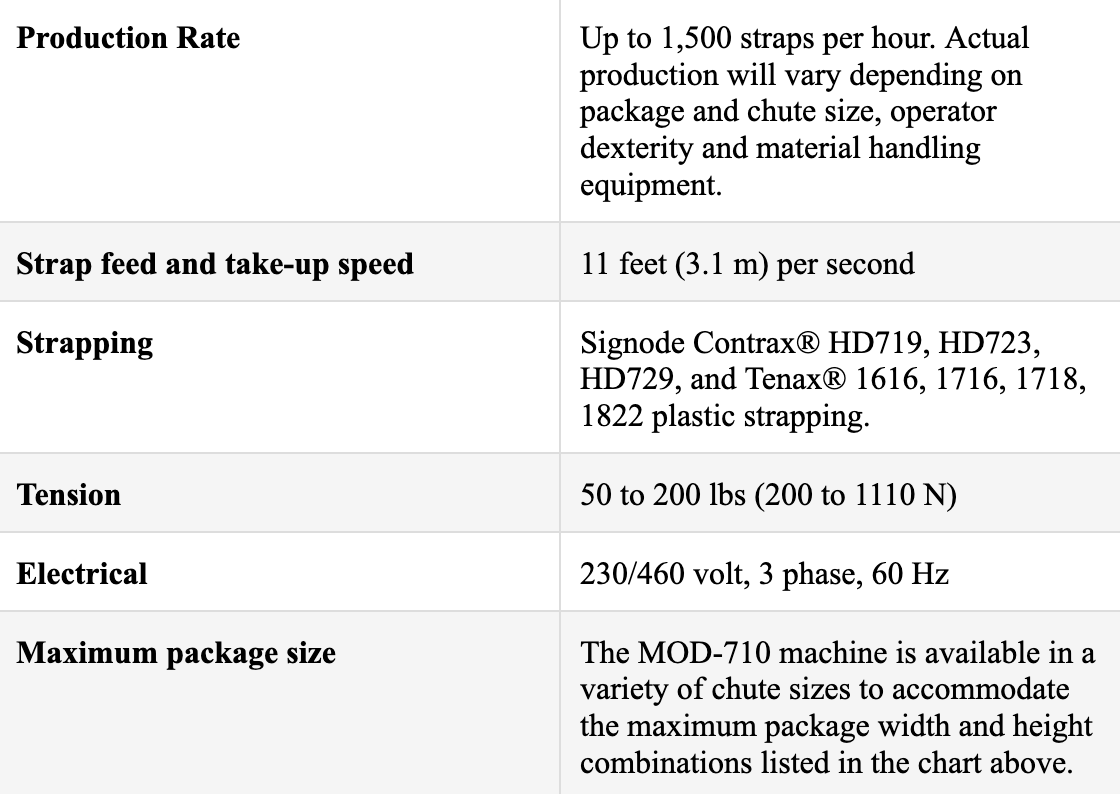 | | |
|---|---|
| **Production Rate** | Up to 1,500 straps per hour. Actual production will vary depending on package and chute size, operator dexterity and material handling equipment. |
| **Strap feed and take-up speed** | 11 feet (3.1 m) per second |
| **Strapping** | Signode Contrax® HD719, HD723, HD729, and Tenax® 1616, 1716, 1718, 1822 plastic strapping. |
| **Tension** | 50 to 200 lbs (200 to 1110 N) |
| **Electrical** | 230/460 volt, 3 phase, 60 Hz |
| **Maximum package size** | The MOD-710 machine is available in a variety of chute sizes to accommodate the maximum package width and height combinations listed in the chart above. |